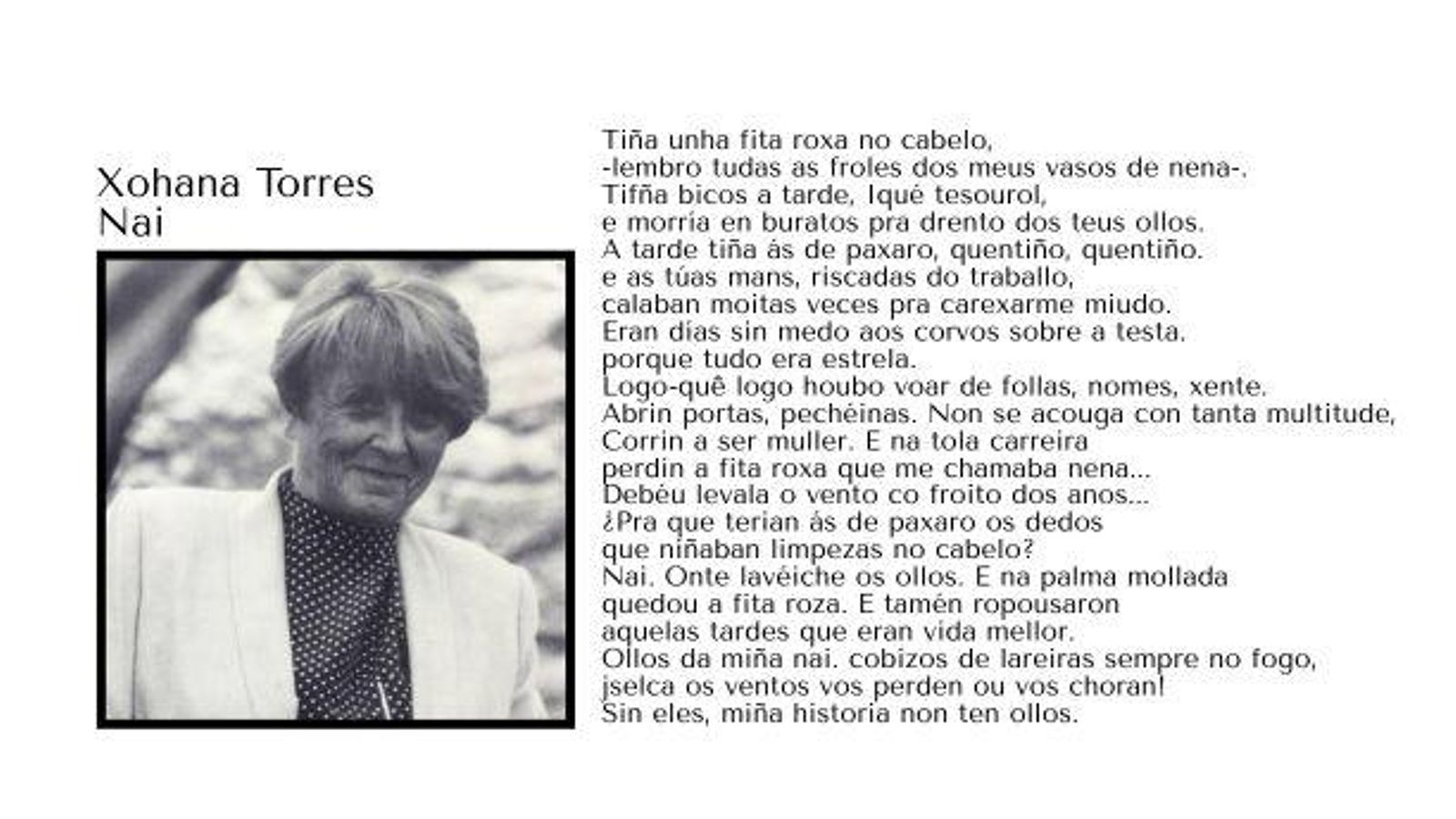 Xohana Torres
Nai

Tiña unha fita roxa no cabelo,
-lembro tudas as froles dos meus vasos de nena-.
Tifña bicos a tarde, Iqué tesourol,
e morría en buratos pra drento dos teus ollos.
A tarde tiña ás de paxaro, quentiño, quentiño.
e as túas mans, riscadas do traballo,
calaban moitas veces pra carexarme miudo.
Eran días sin medo aos corvos sobre a testa.
porque tudo era estrela.
Logo-quê logo houbo voar de follas, nomes, xente.
Abrin portas, pechéinas. Non se acouga con tanta multitude,
Corrin a ser muller. E na tola carreira
perdin a fita roxa que me chamaba nena...
Debéu levala o vento co froito dos anos...
¿Pra que terian ás de paxaro os dedos
que niñaban limpezas no cabelo?
Nai. Onte lavéiche os ollos. E na palma mollada
quedou a fita roza. E tamén ropousaron
aquelas tardes que eran vida mellor.
Ollos da miña nai. cobizos de lareiras sempre no fogo,
jselca os ventos vos perden ou vos choran!
Sin eles, miña historia non ten ollos.